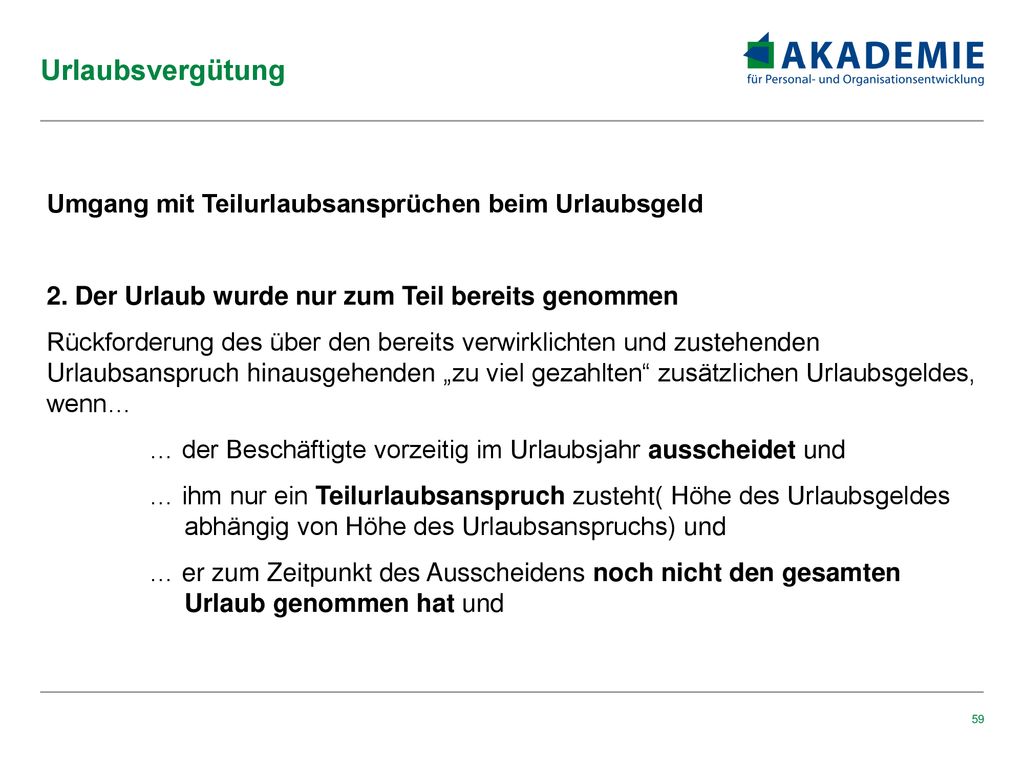 Urlaubsvergütung

AKADEMIE
für Personal- und Organisationsentwicklung

Umgang mit Teilurlaubsansprüchen beim Urlaubsgeld

2. Der Urlaub wurde nur zum Teil bereits genommen

Rückforderung des über den bereits verwirklichten und zustehenden Urlaubsanspruch hinausgehenden „zu viel gezahlten“ zusätzlichen Urlaubsgeldes, wenn…

… der Beschäftigte vorzeitig im Urlaubsjahr ausscheidet und

… ihm nur ein Teilurlaubsanspruch zusteht( Höhe des Urlaubsgeldes abhängig von Höhe des Urlaubsanspruchs) und

… er zum Zeitpunkt des Ausscheidens noch nicht den gesamten Urlaub genommen hat und

59